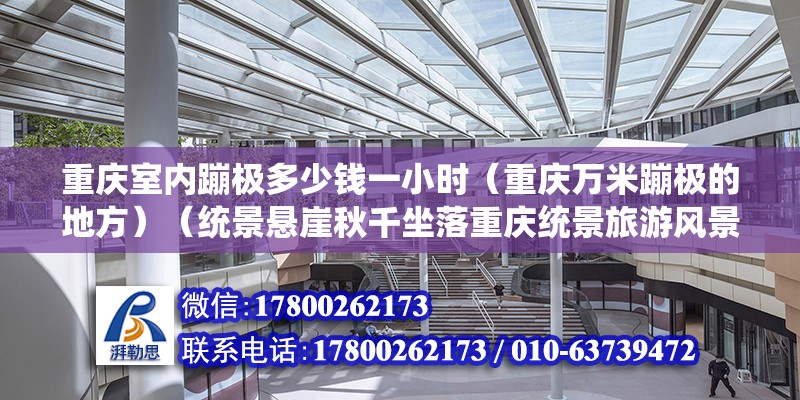 重庆室内蹦极多少钱一小时（重庆万米蹦极的地方）（统景悬崖秋千坐落重庆统景旅游风景

湃勒思

微信:17800262173

联系电话:17800262173 / 010-63739472